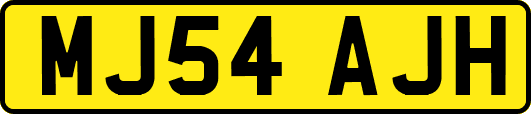 MJ54 AJH